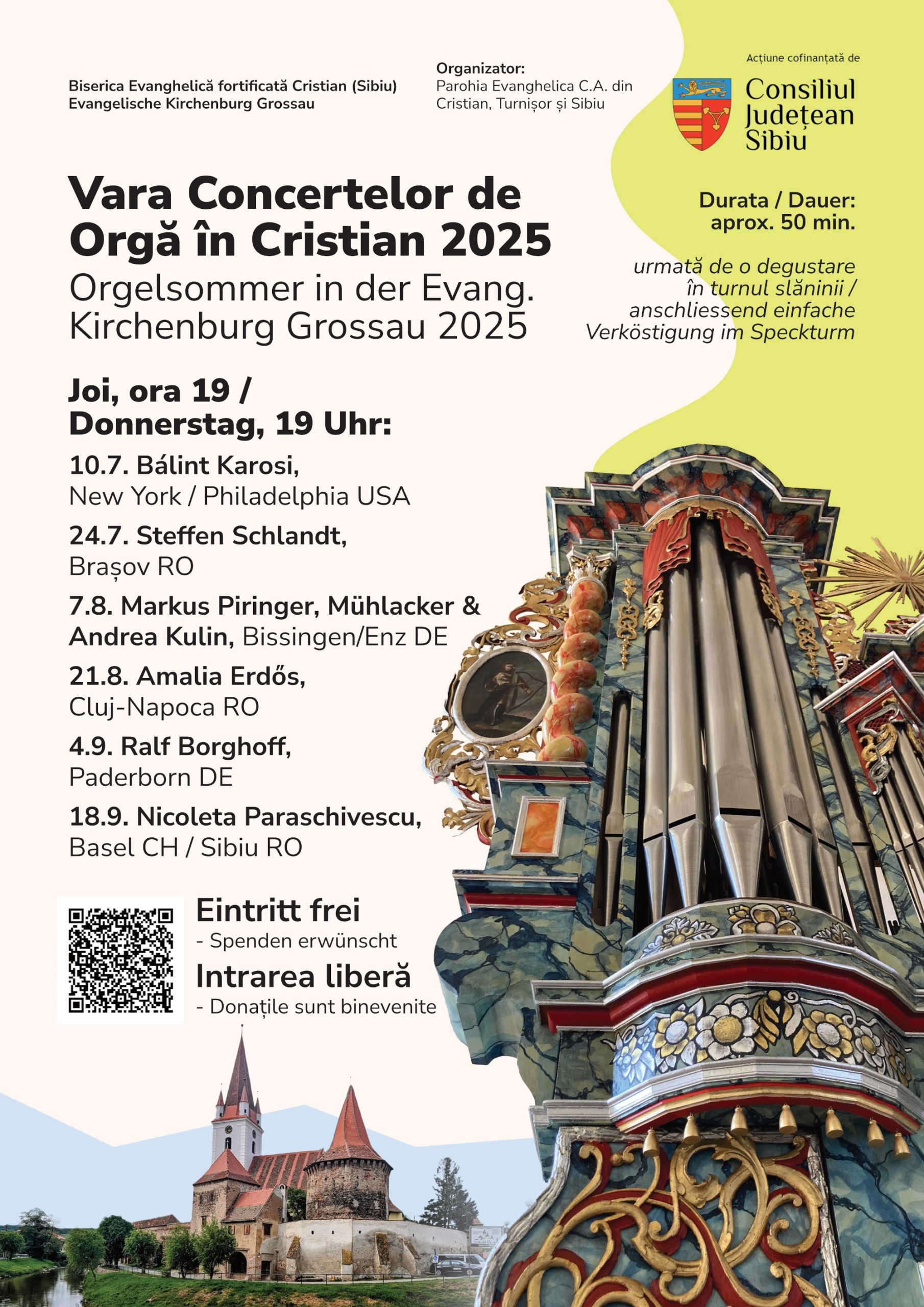 Biserica Evanghelică fortificată Cristian (Sibiu)
Evangelische Kirchenburg Grossau

Organizator:
Parohia Evanghelica C.A. din Cristian, Turnișor și Sibiu

Acțiune cofinanțată de
Consiliul Județean Sibiu

Vara Concertelor de Orgă în Cristian 2025
Orgelsommer in der Evang. Kirchenburg Grossau 2025

Durata / Dauer:
aprox. 50 min.

urmată de o degustare în turnul slăninii / anschliessend einfache Verköstigung im Speckturm

Joi, ora 19 / Donnerstag, 19 Uhr:

10.7. Bálint Karosi,
New York / Philadelphia USA

24.7. Steffen Schlandt,
Brașov RO

7.8. Markus Piringer, Mühlacker & Andrea Kulin, Bissingen/Enz DE

21.8. Amalia Erdős,
Cluj-Napoca RO

4.9. Ralf Borghoff,
Paderborn DE

18.9. Nicoleta Paraschivescu,
Basel CH / Sibiu RO

Eintritt frei
- Spenden erwünscht
Intrarea liberă
- Donațile sunt binevenite